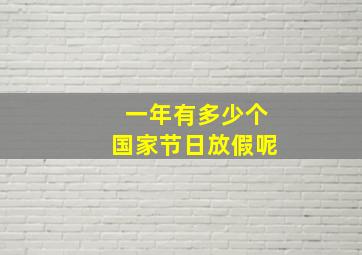 一年有多少个
国家节日放假呢